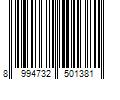 8 994732 501381